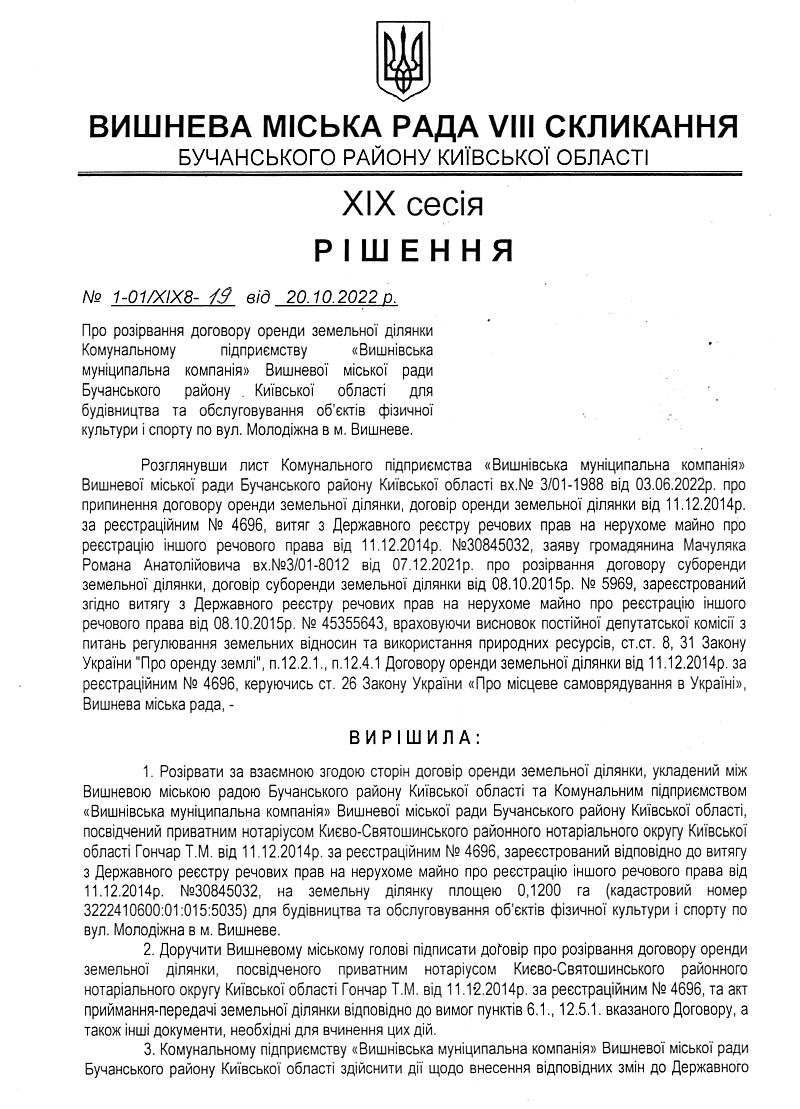 ВИШНЕВА МІСЬКА РАДА VIII СКЛИКАННЯ
БУЧАНСЬКОГО РАЙОНУ КИЇВСЬКОЇ ОБЛАСТІ

XIX сесія

РІШЕННЯ

№ 1-01/XIX8- 19 від 20.10.2022 р.

Про розірвання договору оренди земельної ділянки Комунальному підприємству «Вишнівська муніципальна компанія» Вишневої міської ради Бучанського району Київської області для будівництва та обслуговування об'єктів фізичної культури і спорту по вул. Молодіжна в м. Вишневе.

Розглянувши лист Комунального підприємства «Вишнівська муніципальна компанія» Вишневої міської ради Бучанського району Київської області вх.№ 3/01-1988 від 03.06.2022р. про припинення договору оренди земельної ділянки, договір оренди земельної ділянки від 11.12.2014р. за реєстраційним № 4696, витяг з Державного реєстру речових прав на нерухоме майно про реєстрацію іншого речового права від 11.12.2014р. №30845032, заяву громадянина Мачуляка Романа Анатолійовича вх.№3/01-8012 від 07.12.2021р. про розірвання договору суборенди земельної ділянки, договір суборенди земельної ділянки від 08.10.2015р. № 5969, зареєстрований згідно витягу з Державного реєстру речових прав на нерухоме майно про реєстрацію іншого речового права від 08.10.2015р. № 45355643, враховуючи висновок постійної депутатської комісії з питань регулювання земельних відносин та використання природних ресурсів, ст.ст. 8, 31 Закону України "Про оренду землі", п.12.2.1., п.12.4.1 Договору оренди земельної ділянки від 11.12.2014р. за реєстраційним № 4696, керуючись ст. 26 Закону України «Про місцеве самоврядування в Україні», Вишнева міська рада, -

ВИРІШИЛА:

1. Розірвати за взаємною згодою сторін договір оренди земельної ділянки, укладений між Вишневою міською радою Бучанського району Київської області та Комунальним підприємством «Вишнівська муніципальна компанія» Вишневої міської ради Бучанського району Київської області, посвідчений приватним нотаріусом Києво-Святошинського районного нотаріального округу Київської області Гончар Т.М. від 11.12.2014р. за реєстраційним № 4696, зареєстрований відповідно до витягу з Державного реєстру речових прав на нерухоме майно про реєстрацію іншого речового права від 11.12.2014р. №30845032, на земельну ділянку площею 0,1200 га (кадастровий номер 3222410600:01:015:5035) для будівництва та обслуговування об'єктів фізичної культури і спорту по вул. Молодіжна в м. Вишневе.

2. Доручити Вишневому міському голові підписати договір про розірвання договору оренди земельної ділянки, посвідченого приватним нотаріусом Києво-Святошинського районного нотаріального округу Київської області Гончар Т.М. від 11.12.2014р. за реєстраційним № 4696, та акт приймання-передачі земельної ділянки відповідно до вимог пунктів 6.1., 12.5.1. вказаного Договору, а також інші документи, необхідні для вчинення цих дій.

3. Комунальному підприємству «Вишнівська муніципальна компанія» Вишневої міської ради Бучанського району Київської області здійснити дії щодо внесення відповідних змін до Державного